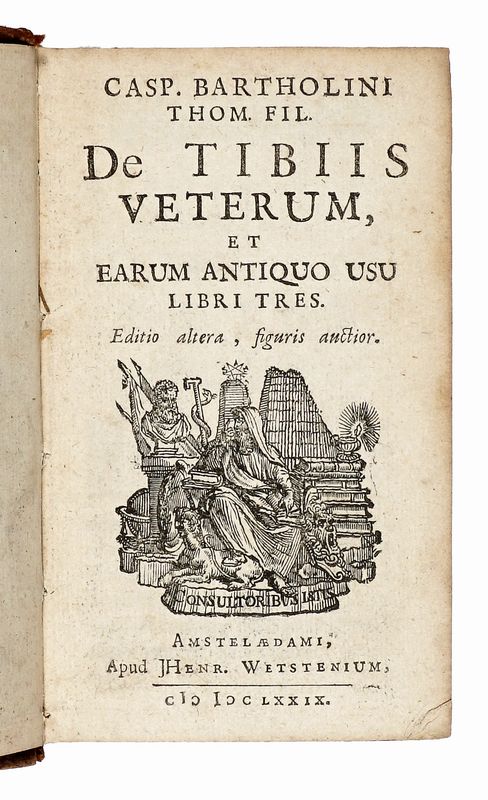 CASP. BARTHOLINI
THOM. FIL.
De TIBIIS
VETERUM,
ET
EARUM ANTIQUO USU
LIBRI TRES.
Editio altera, figuris auctior.

CONSULTORIBUS ISTIS

AMSTELÆDAMI,
Apud JHENR. WETSTENIUM,
cIɔ Iɔc LXXIX.